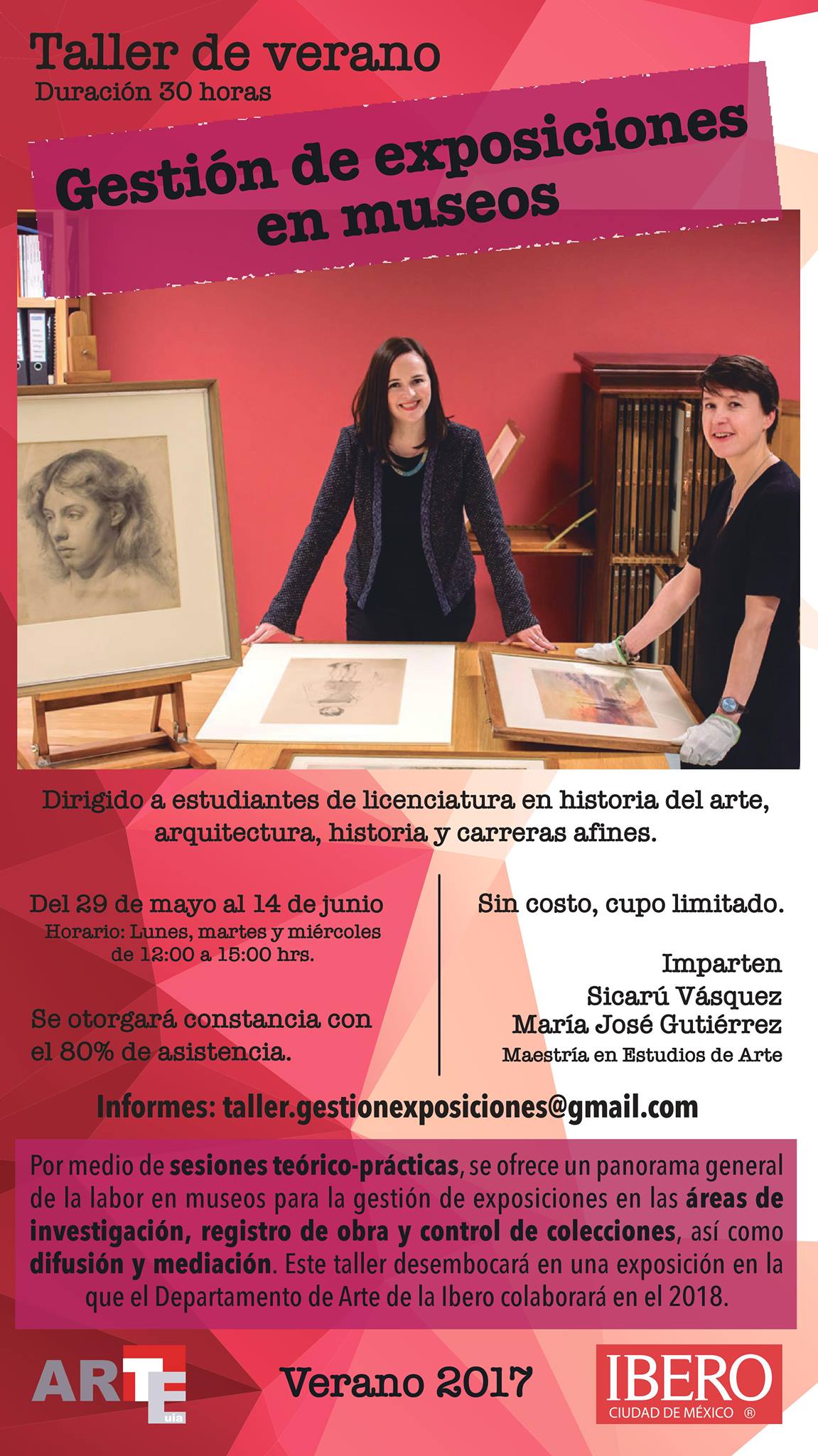 Taller de verano
Duración 30 horas

Gestión de exposiciones en museos

Dirigido a estudiantes de licenciatura en historia del arte, arquitectura, historia y carreras afines.

Del 29 de mayo al 14 de junio
Horario: Lunes, martes y miércoles de 12:00 a 15:00 hrs.

Se otorgará constancia con el 80% de asistencia.

Sin costo, cupo limitado.

Imparten
Sicarú Vásquez
María José Gutiérrez
Maestría en Estudios de Arte

Informes: taller.gestionexposiciones@gmail.com

Por medio de sesiones teórico-prácticas, se ofrece un panorama general de la labor en museos para la gestión de exposiciones en las áreas de investigación, registro de obra y control de colecciones, así como difusión y mediación. Este taller desembocará en una exposición en la que el Departamento de Arte de la Ibero colaborará en el 2018.

ARTE uia

Verano 2017

IBERO
CIUDAD DE MÉXICO ®